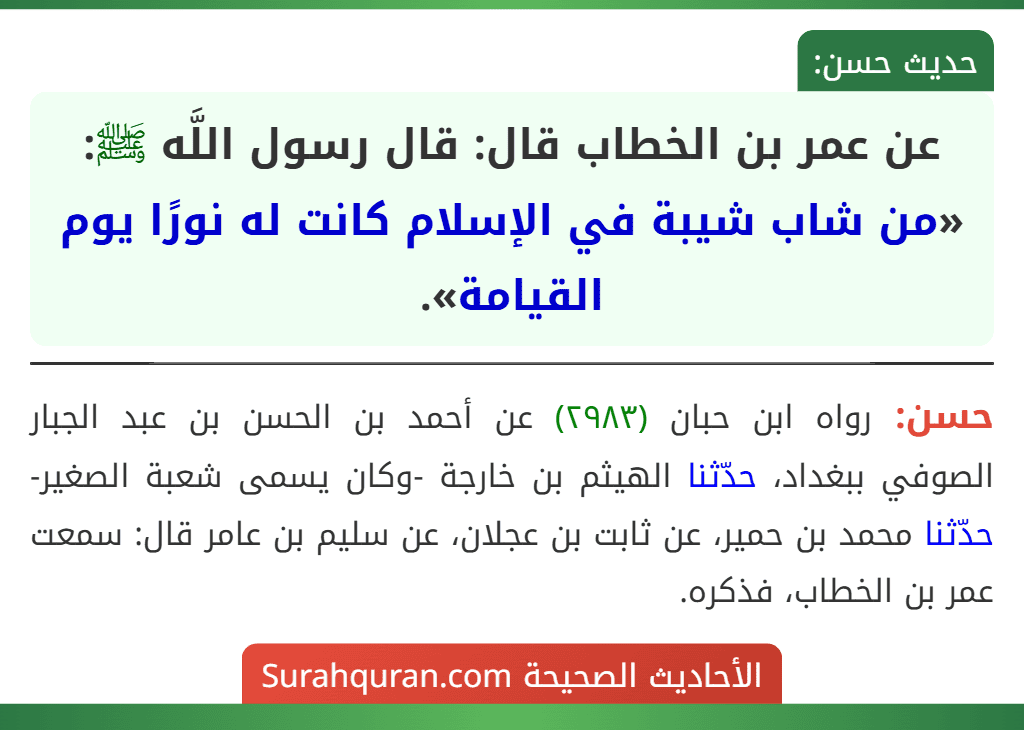 حديث حسن:

عن عمر بن الخطاب قال: قال رسول اللَّه ﷺ: «من شاب شيبة في الإسلام كانت له نورًا يوم القيامة».

حسن: رواه ابن حبان (٢٩٨٣) عن أحمد بن الحسن بن عبد الجبار الصوفي ببغداد، حدّثنا الهيثم بن خارجة -وكان يسمى شعبة الصغير- حدّثنا محمد بن حمير، عن ثابت بن عجلان، عن سليم بن عامر قال: سمعت عمر بن الخطاب، فذكره.

الأحاديث الصحيحة Surahquran.com